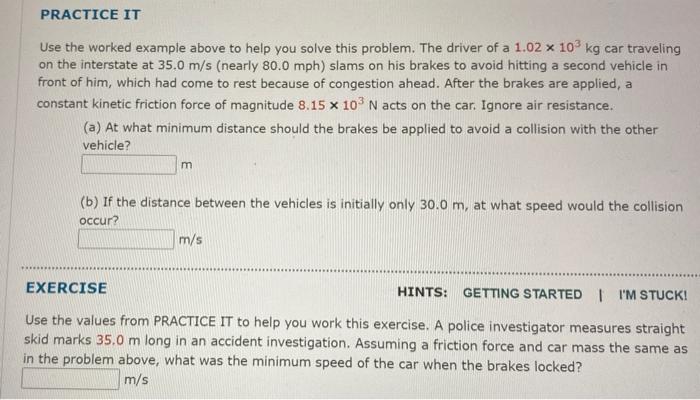 PRACTICE IT

Use the worked example above to help you solve this problem. The driver of a $1.02 \times 10^3$ kg car traveling on the interstate at 35.0 m/s (nearly 80.0 mph) slams on his brakes to avoid hitting a second vehicle in front of him, which had come to rest because of congestion ahead. After the brakes are applied, a constant kinetic friction force of magnitude $8.15 \times 10^3$ N acts on the car. Ignore air resistance.

(a) At what minimum distance should the brakes be applied to avoid a collision with the other vehicle?

m

(b) If the distance between the vehicles is initially only 30.0 m, at what speed would the collision occur?

m/s

EXERCISE

HINTS: GETTING STARTED | I'M STUCK!

Use the values from PRACTICE IT to help you work this exercise. A police investigator measures straight skid marks 35.0 m long in an accident investigation. Assuming a friction force and car mass the same as in the problem above, what was the minimum speed of the car when the brakes locked?

m/s